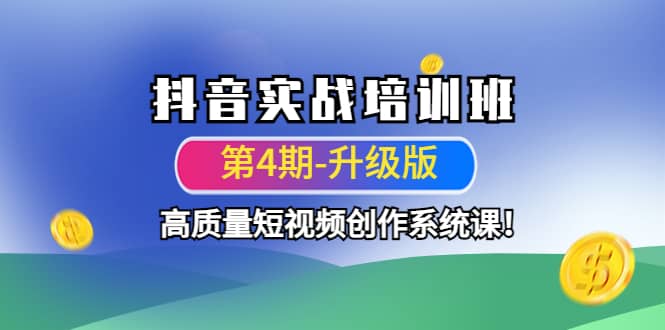 抖音实战培训班

第4期-升级版

高质量短视频创作系统课!